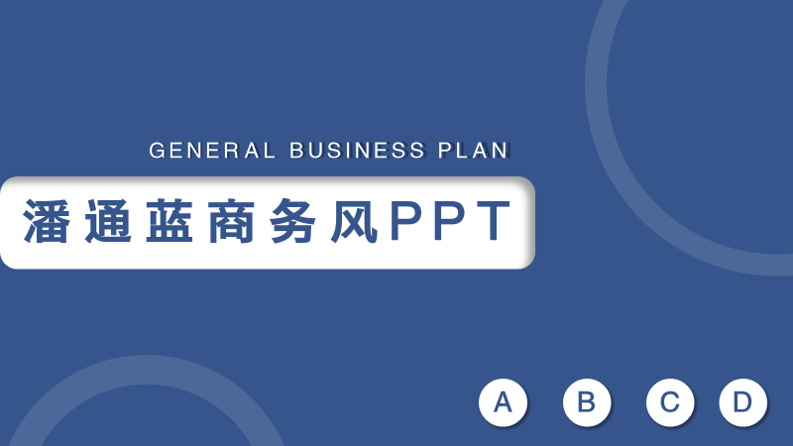 GENERAL BUSINESS PLAN

潘通蓝商务风PPT

A B C D